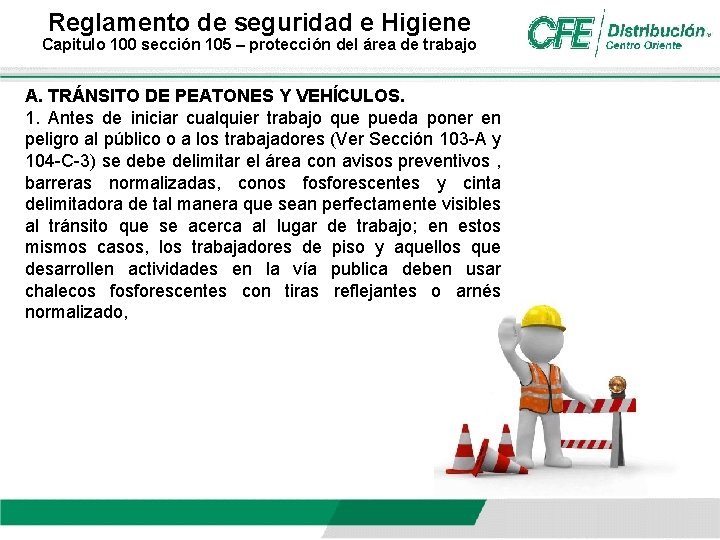 Reglamento de seguridad e Higiene
Capitulo 100 sección 105 – protección del área de trabajo

CFE Distribución
Centro Oriente

A. TRÁNSITO DE PEATONES Y VEHÍCULOS.
1. Antes de iniciar cualquier trabajo que pueda poner en peligro al público o a los trabajadores (Ver Sección 103-A y 104-C-3) se debe delimitar el área con avisos preventivos , barreras normalizadas, conos fosforescentes y cinta delimitadora de tal manera que sean perfectamente visibles al tránsito que se acerca al lugar de trabajo; en estos mismos casos, los trabajadores de piso y aquellos que desarrollen actividades en la vía publica deben usar chalecos fosforescentes con tiras reflejantes o arnés normalizado,